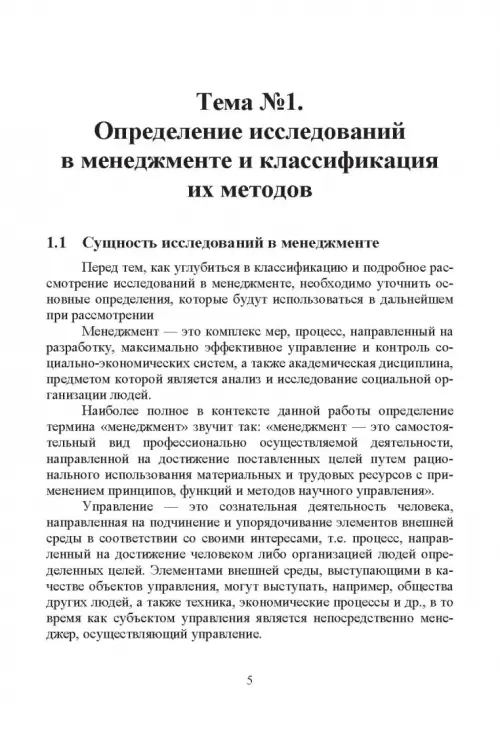 Тема №1.
Определение исследований в менеджменте и классификация их методов

1.1 Сущность исследований в менеджменте

Перед тем, как углубиться в классификацию и подробное рассмотрение исследований в менеджменте, необходимо уточнить основные определения, которые будут использоваться в дальнейшем при рассмотрении

Менеджмент — это комплекс мер, процесс, направленный на разработку, максимально эффективное управление и контроль социально-экономических систем, а также академическая дисциплина, предметом которой является анализ и исследование социальной организации людей.

Наиболее полное в контексте данной работы определение термина «менеджмент» звучит так: «менеджмент — это самостоятельный вид профессионально осуществляемой деятельности, направленной на достижение поставленных целей путем рационального использования материальных и трудовых ресурсов с применением принципов, функций и методов научного управления».

Управление — это сознательная деятельность человека, направленная на подчинение и упорядочивание элементов внешней среды в соответствии со своими интересами, т.е. процесс, направленный на достижение человеком либо организацией людей определенных целей. Элементами внешней среды, выступающими в качестве объектов управления, могут выступать, например, общества других людей, а также техника, экономические процессы и др., в то время как субъектом управления является непосредственно менеджер, осуществляющий управление.

5